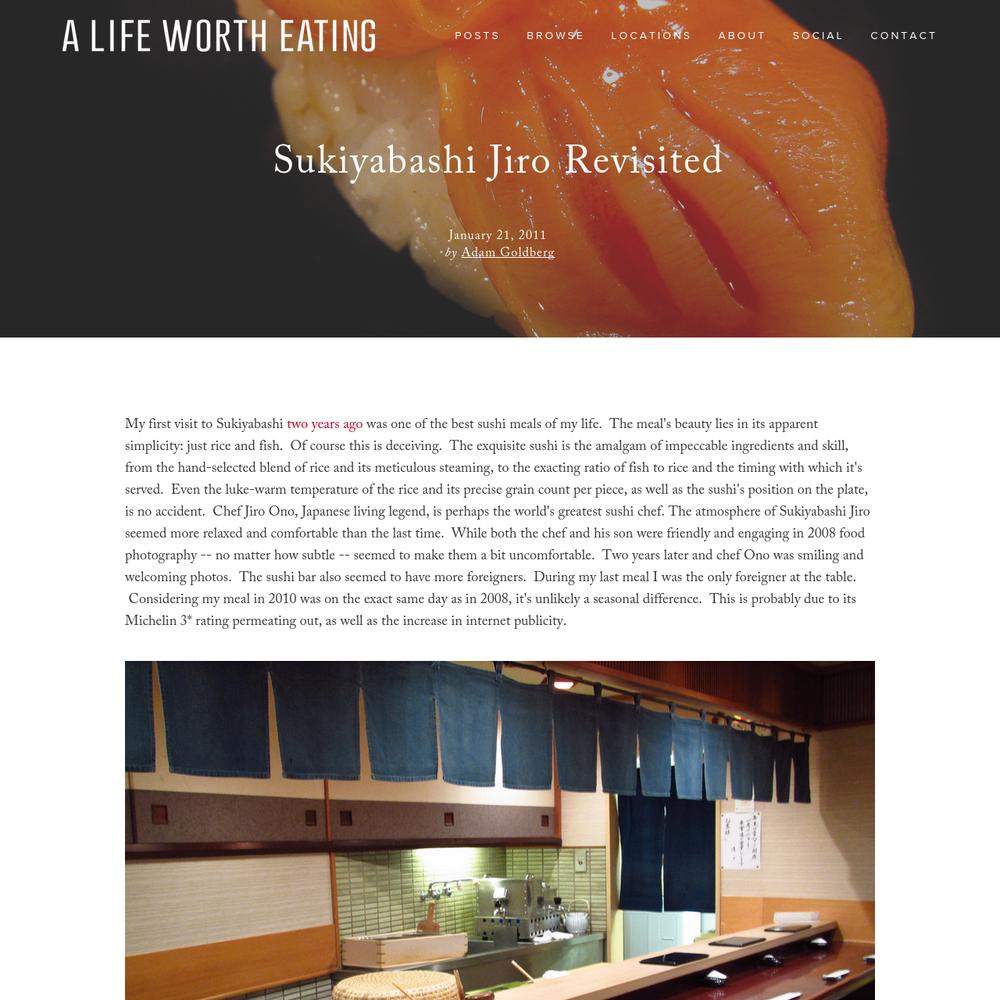 A LIFE WORTH EATING

POSTS BROWSE LOCATIONS ABOUT SOCIAL CONTACT

Sukiyabashi Jiro Revisited

January 21, 2011
by Adam Goldberg

My first visit to Sukiyabashi two years ago was one of the best sushi meals of my life. The meal's beauty lies in its apparent simplicity: just rice and fish. Of course this is deceiving. The exquisite sushi is the amalgam of impeccable ingredients and skill, from the hand-selected blend of rice and its meticulous steaming, to the exacting ratio of fish to rice and the timing with which it's served. Even the luke-warm temperature of the rice and its precise grain count per piece, as well as the sushi's position on the plate, is no accident. Chef Jiro Ono, Japanese living legend, is perhaps the world's greatest sushi chef. The atmosphere of Sukiyabashi Jiro seemed more relaxed and comfortable than the last time. While both the chef and his son were friendly and engaging in 2008 food photography -- no matter how subtle -- seemed to make them a bit uncomfortable. Two years later and chef Ono was smiling and welcoming photos. The sushi bar also seemed to have more foreigners. During my last meal I was the only foreigner at the table. Considering my meal in 2010 was on the exact same day as in 2008, it's unlikely a seasonal difference. This is probably due to its Michelin 3* rating permeating out, as well as the increase in internet publicity.